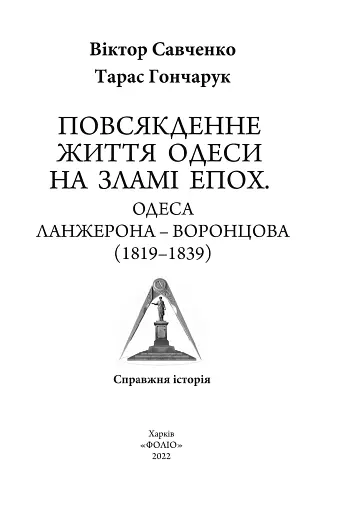 Віктор Савченко
Тарас Гончарук

ПОВСЯКДЕННЕ ЖИТТЯ ОДЕСИ НА ЗЛАМІ ЕПОХ.
ОДЕСА ЛАНЖЕРОНА – ВОРОНЦОВА (1819–1839)

Справжня історія

Харків
«ФОЛІО»
2022